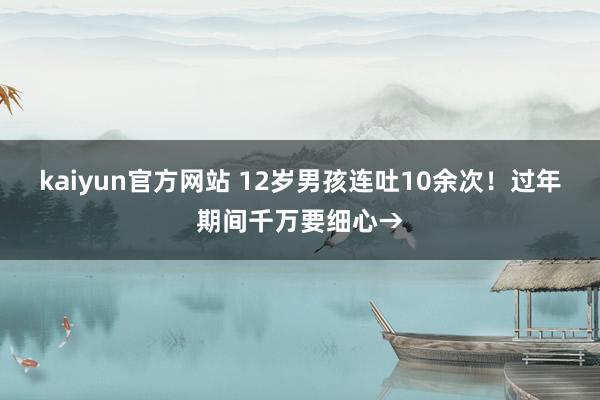 kaiyun官方网站 12岁男孩连吐10余次！过年期间千万要细心→